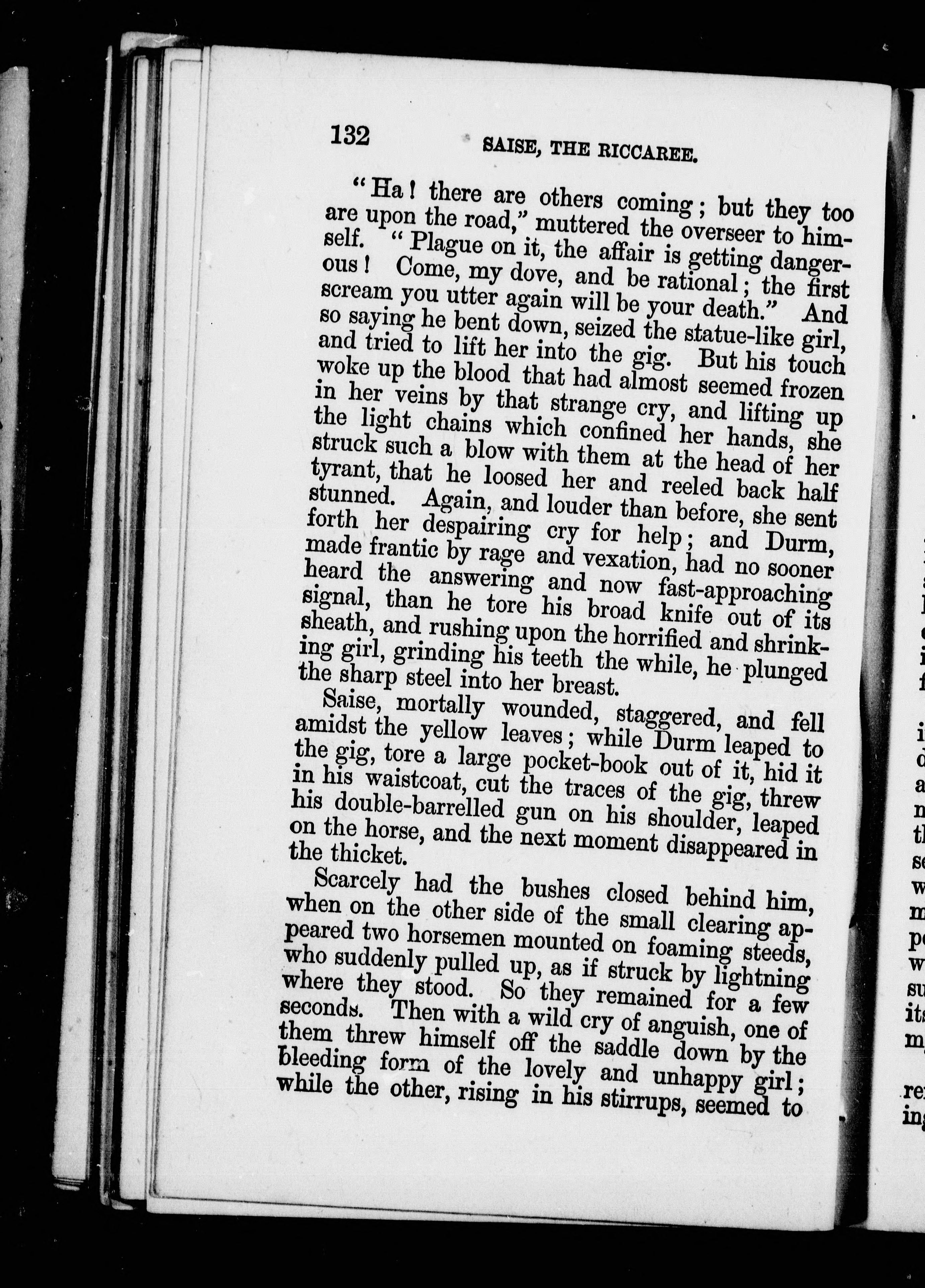 132 SAISE, THE RICCAREE.

"Ha! there are others coming; but they too are upon the road," muttered the overseer to himself. "Plague on it, the affair is getting dangerous! Come, my dove, and be rational; the first scream you utter again will be your death." And so saying he bent down, seized the statue-like girl, and tried to lift her into the gig. But his touch woke up the blood that had almost seemed frozen in her veins by that strange cry, and lifting up the light chains which confined her hands, she struck such a blow with them at the head of her tyrant, that he loosed her and reeled back half stunned. Again, and louder than before, she sent forth her despairing cry for help; and Durm, made frantic by rage and vexation, had no sooner heard the answering and now fast-approaching signal, than he tore his broad knife out of its sheath, and rushing upon the horrified and shrinking girl, grinding his teeth the while, he plunged the sharp steel into her breast.

Saise, mortally wounded, staggered, and fell amidst the yellow leaves; while Durm leaped to the gig, tore a large pocket-book out of it, hid it in his waistcoat, cut the traces of the gig, threw his double-barrelled gun on his shoulder, leaped on the horse, and the next moment disappeared in the thicket.

Scarcely had the bushes closed behind him, when on the other side of the small clearing appeared two horsemen mounted on foaming steeds, who suddenly pulled up, as if struck by lightning where they stood. So they remained for a few seconds. Then with a wild cry of anguish, one of them threw himself off the saddle down by the bleeding form of the lovely and unhappy girl; while the other, rising in his stirrups, seemed to